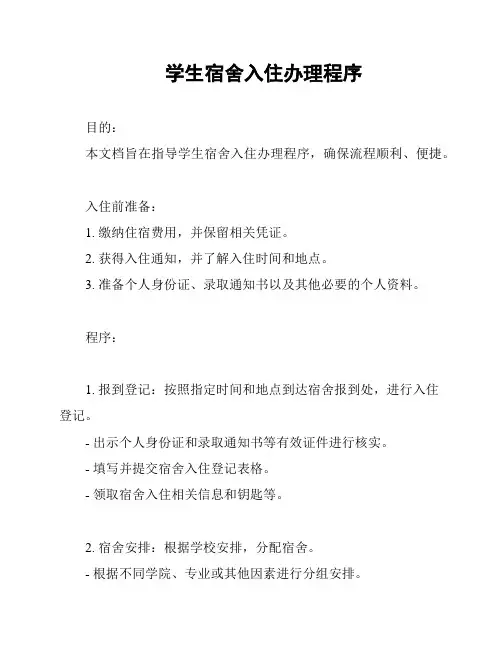 学生宿舍入住办理程序

目的：

本文档旨在指导学生宿舍入住办理程序，确保流程顺利、便捷。

入住前准备：

1. 缴纳住宿费用，并保留相关凭证。

2. 获得入住通知，并了解入住时间和地点。

3. 准备个人身份证、录取通知书以及其他必要的个人资料。

程序：

1. 报到登记：按照指定时间和地点到达宿舍报到处，进行入住登记。

- 出示个人身份证和录取通知书等有效证件进行核实。

- 填写并提交宿舍入住登记表格。

- 领取宿舍入住相关信息和钥匙等。

2. 宿舍安排：根据学校安排，分配宿舍。

- 根据不同学院、专业或其他因素进行分组安排。